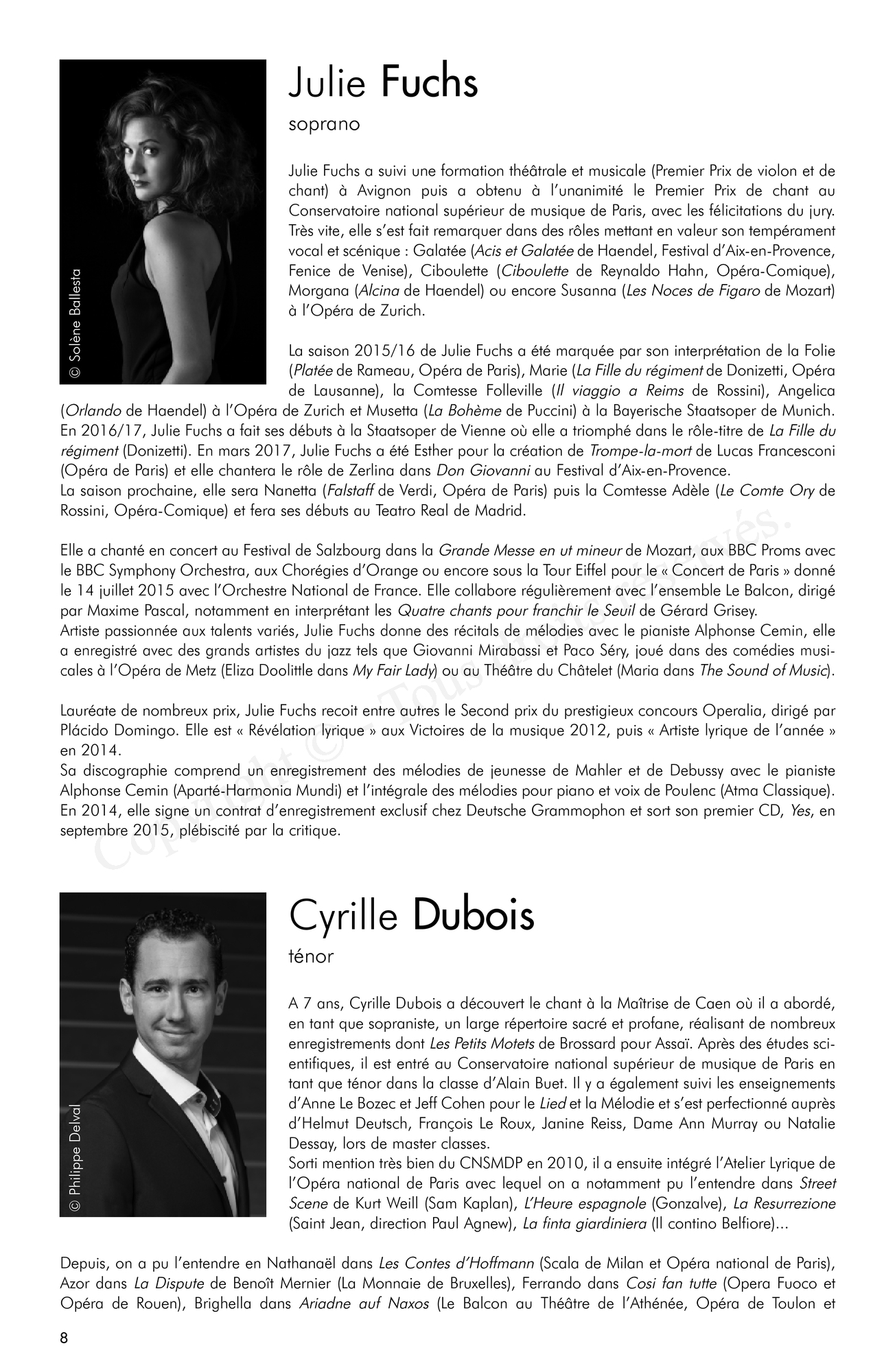 © Solène Ballesta

Julie Fuchs

soprano

Julie Fuchs a suivi une formation théâtrale et musicale (Premier Prix de violon et de chant) à Avignon puis a obtenu à l'unanimité le Premier Prix de chant au Conservatoire national supérieur de musique de Paris, avec les félicitations du jury. Très vite, elle s'est fait remarquer dans des rôles mettant en valeur son tempérament vocal et scénique : Galatée (Acis et Galatée de Haendel, Festival d'Aix-en-Provence, Fenice de Venise), Ciboulette (Ciboulette de Reynaldo Hahn, Opéra-Comique), Morgana (Alcina de Haendel) ou encore Susanna (Les Noces de Figaro de Mozart) à l'Opéra de Zurich.

La saison 2015/16 de Julie Fuchs a été marquée par son interprétation de la Folie (Platée de Rameau, Opéra de Paris), Marie (La Fille du régiment de Donizetti, Opéra de Lausanne), la Comtesse Folleville (Il viaggio a Reims de Rossini), Angelica (Orlando de Haendel) à l'Opéra de Zurich et Musetta (La Bohème de Puccini) à la Bayerische Staatsoper de Munich. En 2016/17, Julie Fuchs a fait ses débuts à la Staatsoper de Vienne où elle a triomphé dans le rôle-titre de La Fille du régiment (Donizetti). En mars 2017, Julie Fuchs a été Esther pour la création de Trompe-la-mort de Lucas Francesconi (Opéra de Paris) et elle chantera le rôle de Zerlina dans Don Giovanni au Festival d'Aix-en-Provence.
La saison prochaine, elle sera Nanetta (Falstaff de Verdi, Opéra de Paris) puis la Comtesse Adèle (Le Comte Ory de Rossini, Opéra-Comique) et fera ses débuts au Teatro Real de Madrid.

Elle a chanté en concert au Festival de Salzbourg dans la Grande Messe en ut mineur de Mozart, aux BBC Proms avec le BBC Symphony Orchestra, aux Chorégies d'Orange ou encore sous la Tour Eiffel pour le « Concert de Paris » donné le 14 juillet 2015 avec l'Orchestre National de France. Elle collabore régulièrement avec l'ensemble Le Balcon, dirigé par Maxime Pascal, notamment en interprétant les Quatre chants pour franchir le Seuil de Gérard Grisey.
Artiste passionnée aux talents variés, Julie Fuchs donne des récitals de mélodies avec le pianiste Alphonse Cemin, elle a enregistré avec des grands artistes du jazz tels que Giovanni Mirabassi et Paco Séry, joué dans des comédies musicales à l'Opéra de Metz (Eliza Doolittle dans My Fair Lady) ou au Théâtre du Châtelet (Maria dans The Sound of Music).

Lauréate de nombreux prix, Julie Fuchs recoit entre autres le Second prix du prestigieux concours Operalia, dirigé par Plácido Domingo. Elle est « Révélation lyrique » aux Victoires de la musique 2012, puis « Artiste lyrique de l'année » en 2014.
Sa discographie comprend un enregistrement des mélodies de jeunesse de Mahler et de Debussy avec le pianiste Alphonse Cemin (Aparté-Harmonia Mundi) et l'intégrale des mélodies pour piano et voix de Poulenc (Atma Classique). En 2014, elle signe un contrat d'enregistrement exclusif chez Deutsche Grammophon et sort son premier CD, Yes, en septembre 2015, plébiscité par la critique.

Copyright © - Tous droits réservés.

© Philippe Delval

Cyrille Dubois

ténor

A 7 ans, Cyrille Dubois a découvert le chant à la Maîtrise de Caen où il a abordé, en tant que sopraniste, un large répertoire sacré et profane, réalisant de nombreux enregistrements dont Les Petits Motets de Brossard pour Assaï. Après des études scientifiques, il est entré au Conservatoire national supérieur de musique de Paris en tant que ténor dans la classe d'Alain Buet. Il y a également suivi les enseignements d'Anne Le Bozec et Jeff Cohen pour le Lied et la Mélodie et s'est perfectionné auprès d'Helmut Deutsch, François Le Roux, Janine Reiss, Dame Ann Murray ou Natalie Dessay, lors de master classes.
Sorti mention très bien du CNSMDP en 2010, il a ensuite intégré l'Atelier Lyrique de l'Opéra national de Paris avec lequel on a notamment pu l'entendre dans Street Scene de Kurt Weill (Sam Kaplan), L'Heure espagnole (Gonzalve), La Resurrezione (Saint Jean, direction Paul Agnew), La finta giardiniera (Il contino Belfiore)...

Depuis, on a pu l'entendre en Nathanaël dans Les Contes d'Hoffmann (Scala de Milan et Opéra national de Paris), Azor dans La Dispute de Benoît Mernier (La Monnaie de Bruxelles), Ferrando dans Cosi fan tutte (Opera Fuoco et Opéra de Rouen), Brighella dans Ariadne auf Naxos (Le Balcon au Théâtre de l'Athénée, Opéra de Toulon et

8